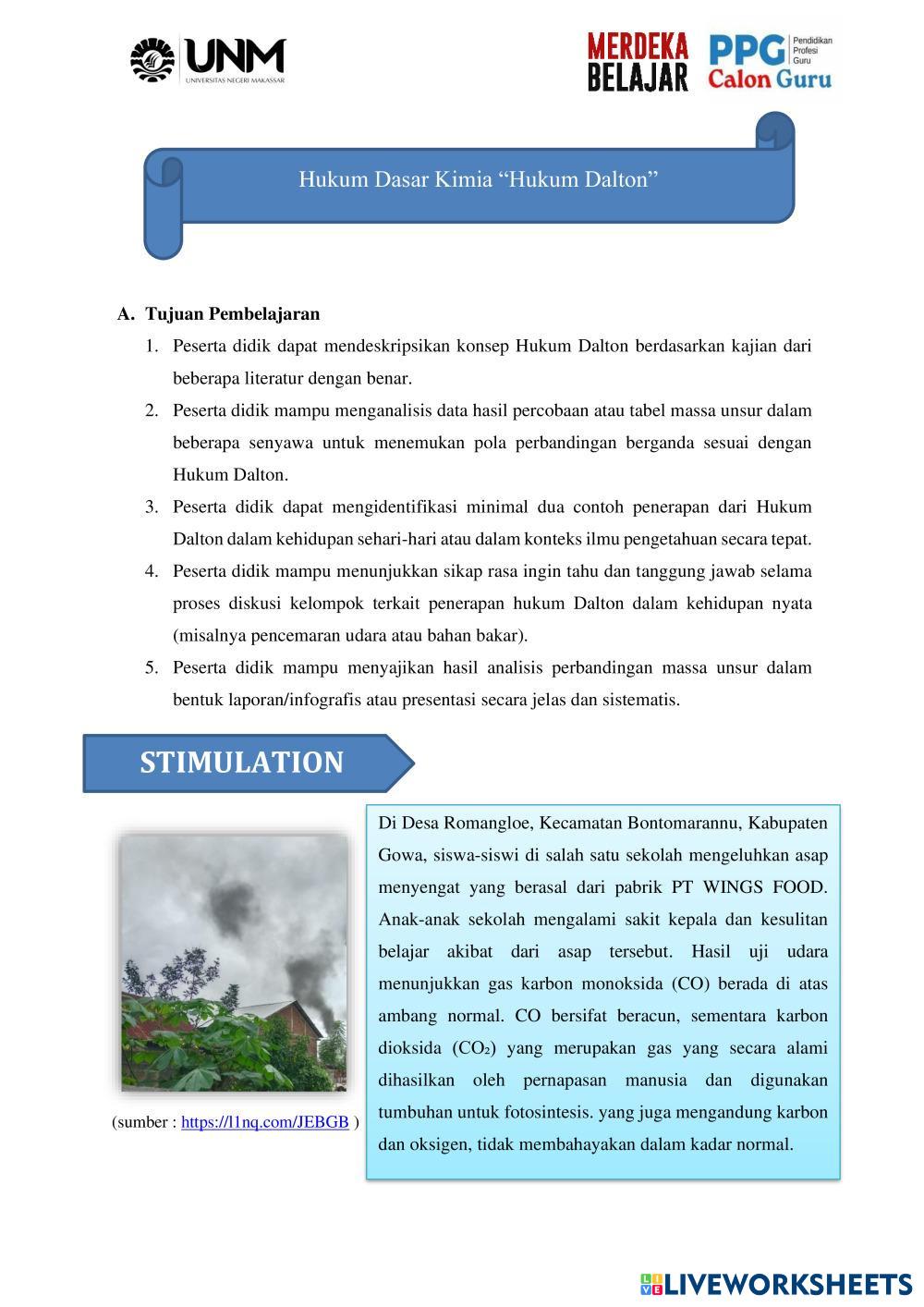 UNM
UNIVERSITAS NEGERI MAKASSAR

MERDEKA BELAJAR

PPG Pendidikan Profesi Guru
Calon Guru

Hukum Dasar Kimia “Hukum Dalton”

A. Tujuan Pembelajaran
1. Peserta didik dapat mendeskripsikan konsep Hukum Dalton berdasarkan kajian dari beberapa literatur dengan benar.
2. Peserta didik mampu menganalisis data hasil percobaan atau tabel massa unsur dalam beberapa senyawa untuk menemukan pola perbandingan berganda sesuai dengan Hukum Dalton.
3. Peserta didik dapat mengidentifikasi minimal dua contoh penerapan dari Hukum Dalton dalam kehidupan sehari-hari atau dalam konteks ilmu pengetahuan secara tepat.
4. Peserta didik mampu menunjukkan sikap rasa ingin tahu dan tanggung jawab selama proses diskusi kelompok terkait penerapan hukum Dalton dalam kehidupan nyata (misalnya pencemaran udara atau bahan bakar).
5. Peserta didik mampu menyajikan hasil analisis perbandingan massa unsur dalam bentuk laporan/infografis atau presentasi secara jelas dan sistematis.

STIMULATION

(sumber : https://l1nq.com/JEBGB )

Di Desa Romangloe, Kecamatan Bontomarannu, Kabupaten Gowa, siswa-siswi di salah satu sekolah mengeluhkan asap menyengat yang berasal dari pabrik PT WINGS FOOD. Anak-anak sekolah mengalami sakit kepala dan kesulitan belajar akibat dari asap tersebut. Hasil uji udara menunjukkan gas karbon monoksida (CO) berada di atas ambang normal. CO bersifat beracun, sementara karbon dioksida ($CO_2$) yang merupakan gas yang secara alami dihasilkan oleh pernapasan manusia dan digunakan tumbuhan untuk fotosintesis. yang juga mengandung karbon dan oksigen, tidak membahayakan dalam kadar normal.

LIVEWORKSHEETS